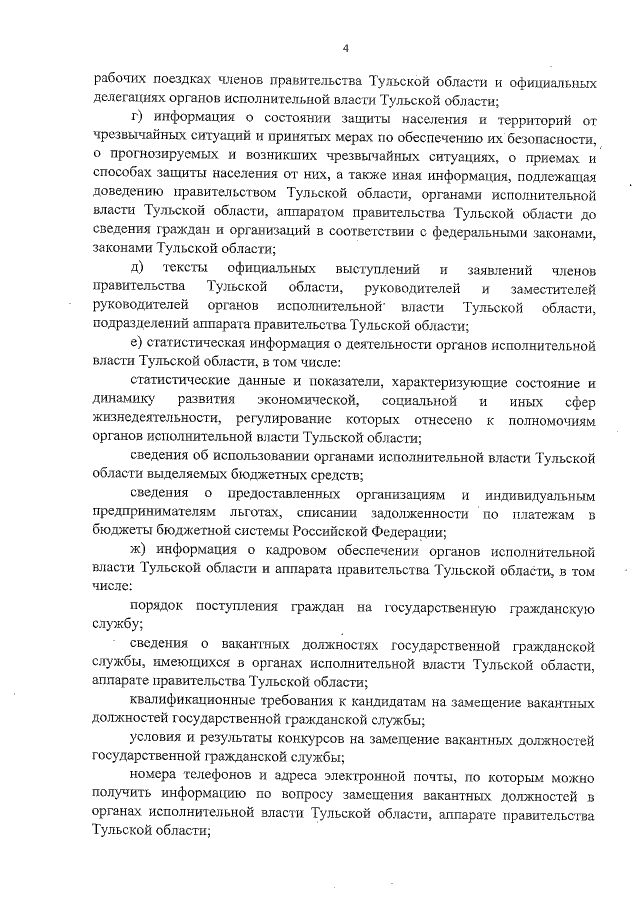 4

рабочих поездках членов правительства Тульской области и официальных делегациях органов исполнительной власти Тульской области;

г) информация о состоянии защиты населения и территорий от чрезвычайных ситуаций и принятых мерах по обеспечению их безопасности, о прогнозируемых и возникших чрезвычайных ситуациях, о приемах и способах защиты населения от них, а также иная информация, подлежащая доведению правительством Тульской области, органами исполнительной власти Тульской области, аппаратом правительства Тульской области до сведения граждан и организаций в соответствии с федеральными законами, законами Тульской области;

д) тексты официальных выступлений и заявлений членов правительства Тульской области, руководителей и заместителей руководителей органов исполнительной власти Тульской области, подразделений аппарата правительства Тульской области;

е) статистическая информация о деятельности органов исполнительной власти Тульской области, в том числе:

статистические данные и показатели, характеризующие состояние и динамику развития экономической, социальной и иных сфер жизнедеятельности, регулирование которых отнесено к полномочиям органов исполнительной власти Тульской области;

сведения об использовании органами исполнительной власти Тульской области выделяемых бюджетных средств;

сведения о предоставленных организациям и индивидуальным предпринимателям льготах, списании задолженности по платежам в бюджеты бюджетной системы Российской Федерации;

ж) информация о кадровом обеспечении органов исполнительной власти Тульской области и аппарата правительства Тульской области, в том числе:

порядок поступления граждан на государственную гражданскую службу;

сведения о вакантных должностях государственной гражданской службы, имеющихся в органах исполнительной власти Тульской области, аппарате правительства Тульской области;

квалификационные требования к кандидатам на замещение вакантных должностей государственной гражданской службы;

условия и результаты конкурсов на замещение вакантных должностей государственной гражданской службы;

номера телефонов и адреса электронной почты, по которым можно получить информацию по вопросу замещения вакантных должностей в органах исполнительной власти Тульской области, аппарате правительства Тульской области;